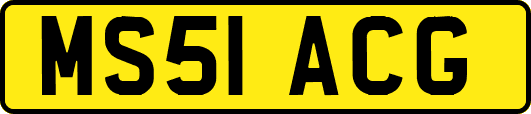 MS51 ACG